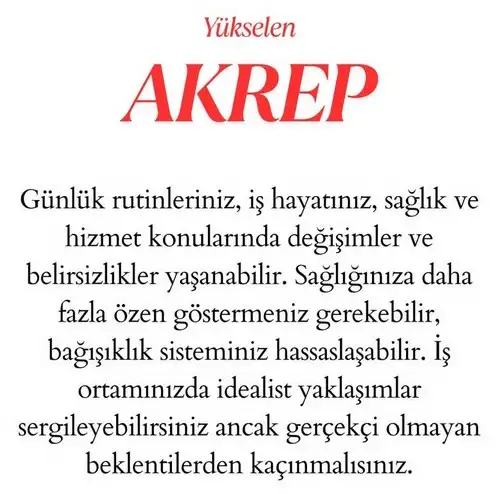 Yükselen

AKREP

Günlük rutinleriniz, iş hayatınız, sağlık ve hizmet konularında değişimler ve belirsizlikler yaşanabilir. Sağlığınıza daha fazla özen göstermeniz gerekebilir, bağışıklık sisteminiz hassaslaşabilir. İş ortamınızda idealist yaklaşımlar sergileyebilirsiniz ancak gerçekçi olmayan beklentilerden kaçınmalısınız.